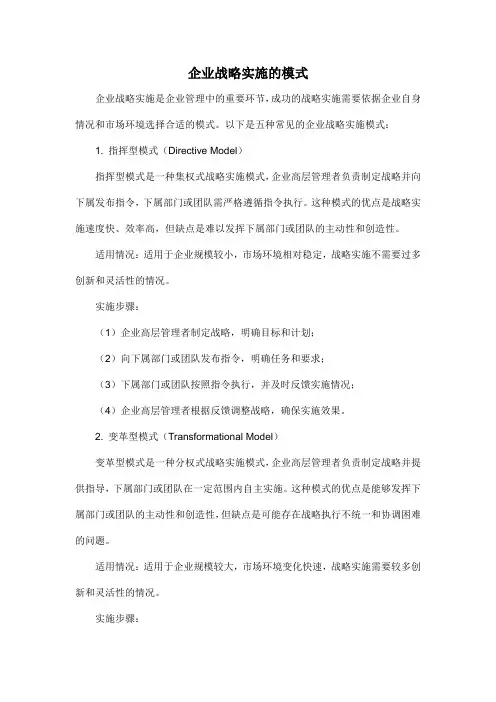 企业战略实施的模式

企业战略实施是企业管理中的重要环节，成功的战略实施需要依据企业自身情况和市场环境选择合适的模式。以下是五种常见的企业战略实施模式：

1. 指挥型模式（Directive Model）

指挥型模式是一种集权式战略实施模式，企业高层管理者负责制定战略并向下属发布指令，下属部门或团队需严格遵循指令执行。这种模式的优点是战略实施速度快、效率高，但缺点是难以发挥下属部门或团队的主动性和创造性。

适用情况：适用于企业规模较小，市场环境相对稳定，战略实施不需要过多创新和灵活性的情况。

实施步骤：

（1）企业高层管理者制定战略，明确目标和计划；

（2）向下属部门或团队发布指令，明确任务和要求；

（3）下属部门或团队按照指令执行，并及时反馈实施情况；

（4）企业高层管理者根据反馈调整战略，确保实施效果。

2. 变革型模式（Transformational Model）

变革型模式是一种分权式战略实施模式，企业高层管理者负责制定战略并提供指导，下属部门或团队在一定范围内自主实施。这种模式的优点是能够发挥下属部门或团队的主动性和创造性，但缺点是可能存在战略执行不统一和协调困难的问题。

适用情况：适用于企业规模较大，市场环境变化快速，战略实施需要较多创新和灵活性的情况。

实施步骤：